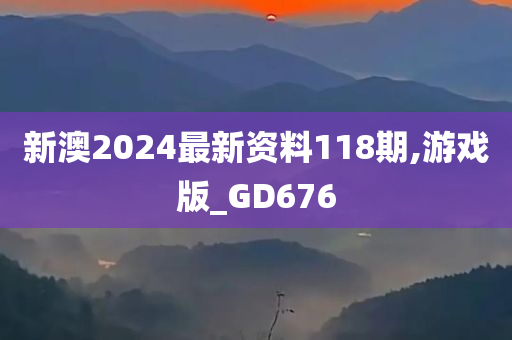 新澳2024最新资料118期,游戏版_GD676